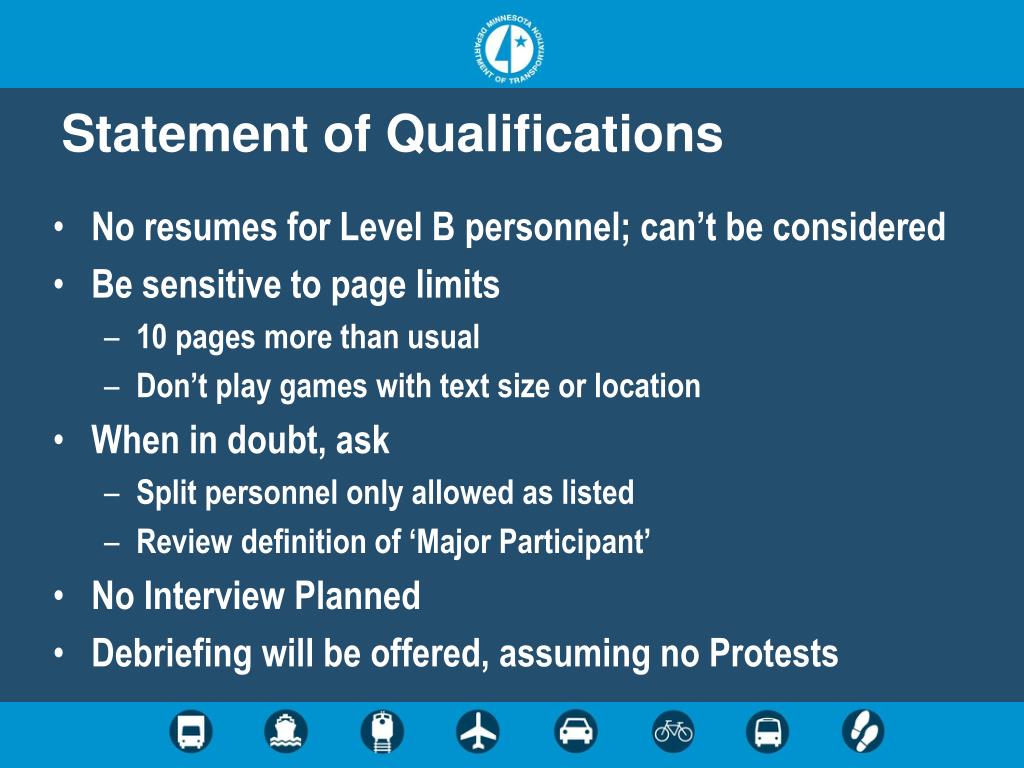 MINNESOTA DEPARTMENT OF TRANSPORTATION

Statement of Qualifications

• No resumes for Level B personnel; can’t be considered
• Be sensitive to page limits
– 10 pages more than usual
– Don’t play games with text size or location
• When in doubt, ask
– Split personnel only allowed as listed
– Review definition of ‘Major Participant’
• No Interview Planned
• Debriefing will be offered, assuming no Protests